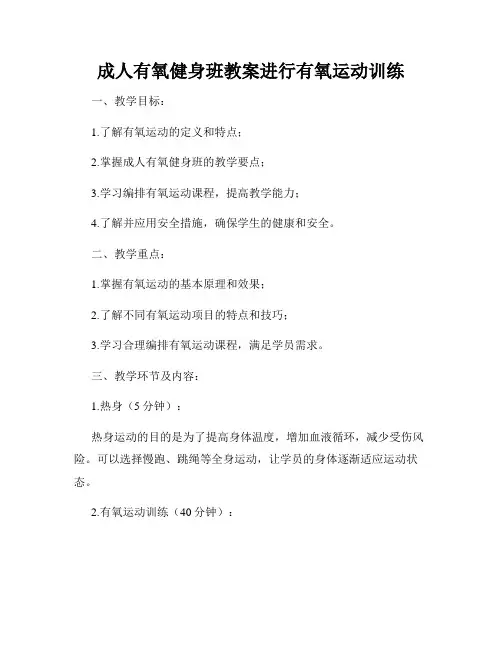 成人有氧健身班教案进行有氧运动训练

一、教学目标：

1.了解有氧运动的定义和特点；

2.掌握成人有氧健身班的教学要点；

3.学习编排有氧运动课程，提高教学能力；

4.了解并应用安全措施，确保学生的健康和安全。

二、教学重点：

1.掌握有氧运动的基本原理和效果；

2.了解不同有氧运动项目的特点和技巧；

3.学习合理编排有氧运动课程，满足学员需求。

三、教学环节及内容：

1.热身（5 分钟）：

热身运动的目的是为了提高身体温度，增加血液循环，减少受伤风险。可以选择慢跑、跳绳等全身运动，让学员的身体逐渐适应运动状态。

2.有氧运动训练（40 分钟）：